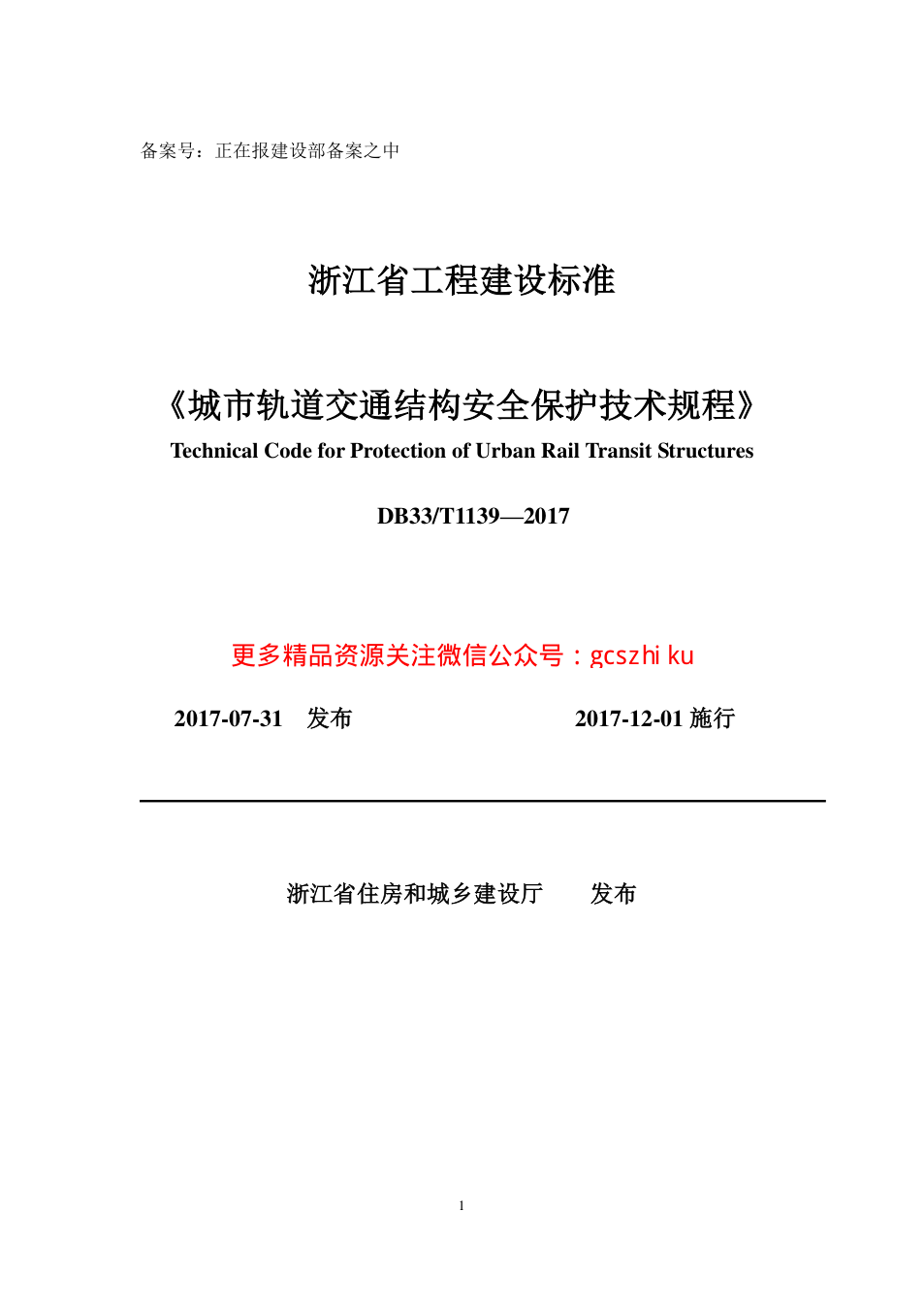 备案号：正在报建设部备案之中

浙江省工程建设标准

《城市轨道交通结构安全保护技术规程》

Technical Code for Protection of Urban Rail Transit Structures

DB33/T1139—2017

更多精品资源关注微信公众号：gcszhi ku

2017-07-31 发布

2017-12-01 施行

浙江省住房和城乡建设厅 发布

1